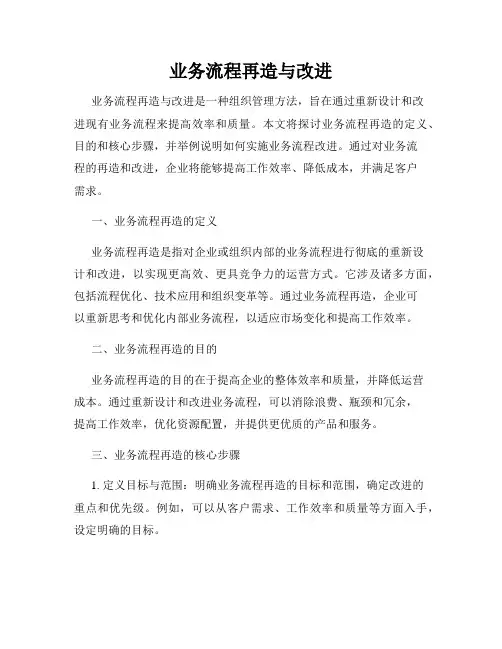 业务流程再造与改进

业务流程再造与改进是一种组织管理方法，旨在通过重新设计和改进现有业务流程来提高效率和质量。本文将探讨业务流程再造的定义、目的和核心步骤，并举例说明如何实施业务流程改进。通过对业务流程的再造和改进，企业将能够提高工作效率、降低成本，并满足客户需求。

一、业务流程再造的定义

业务流程再造是指对企业或组织内部的业务流程进行彻底的重新设计和改进，以实现更高效、更具竞争力的运营方式。它涉及诸多方面，包括流程优化、技术应用和组织变革等。通过业务流程再造，企业可以重新思考和优化内部业务流程，以适应市场变化和提高工作效率。

二、业务流程再造的目的

业务流程再造的目的在于提高企业的整体效率和质量，并降低运营成本。通过重新设计和改进业务流程，可以消除浪费、瓶颈和冗余，提高工作效率，优化资源配置，并提供更优质的产品和服务。

三、业务流程再造的核心步骤

1. 定义目标与范围：明确业务流程再造的目标和范围，确定改进的重点和优先级。例如，可以从客户需求、工作效率和质量等方面入手，设定明确的目标。